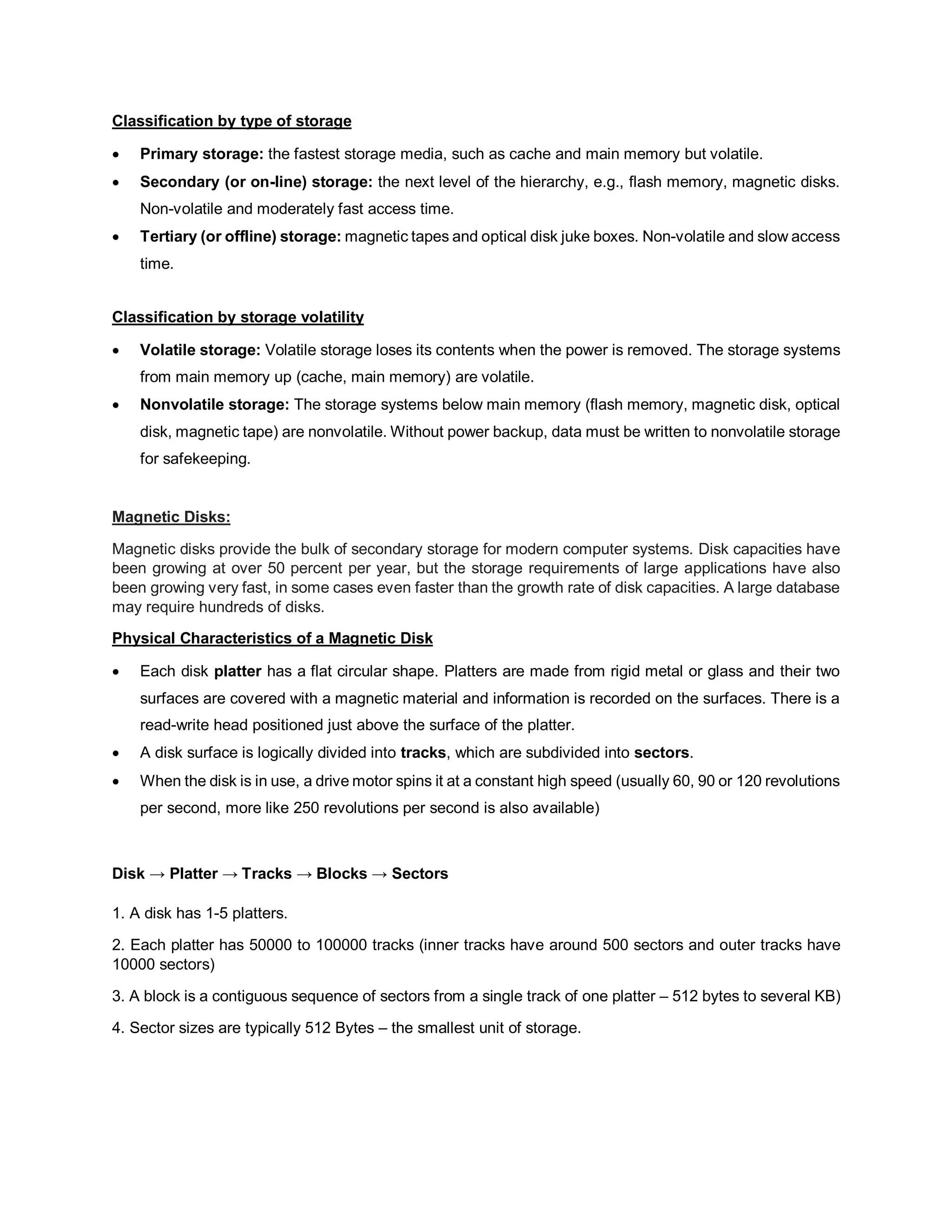 Classification by type of storage

• Primary storage: the fastest storage media, such as cache and main memory but volatile.
• Secondary (or on-line) storage: the next level of the hierarchy, e.g., flash memory, magnetic disks. Non-volatile and moderately fast access time.
• Tertiary (or offline) storage: magnetic tapes and optical disk juke boxes. Non-volatile and slow access time.

Classification by storage volatility

• Volatile storage: Volatile storage loses its contents when the power is removed. The storage systems from main memory up (cache, main memory) are volatile.
• Nonvolatile storage: The storage systems below main memory (flash memory, magnetic disk, optical disk, magnetic tape) are nonvolatile. Without power backup, data must be written to nonvolatile storage for safekeeping.

Magnetic Disks:

Magnetic disks provide the bulk of secondary storage for modern computer systems. Disk capacities have been growing at over 50 percent per year, but the storage requirements of large applications have also been growing very fast, in some cases even faster than the growth rate of disk capacities. A large database may require hundreds of disks.

Physical Characteristics of a Magnetic Disk

• Each disk platter has a flat circular shape. Platters are made from rigid metal or glass and their two surfaces are covered with a magnetic material and information is recorded on the surfaces. There is a read-write head positioned just above the surface of the platter.
• A disk surface is logically divided into tracks, which are subdivided into sectors.
• When the disk is in use, a drive motor spins it at a constant high speed (usually 60, 90 or 120 revolutions per second, more like 250 revolutions per second is also available)

Disk → Platter → Tracks → Blocks → Sectors

1. A disk has 1-5 platters.

2. Each platter has 50000 to 100000 tracks (inner tracks have around 500 sectors and outer tracks have 10000 sectors)

3. A block is a contiguous sequence of sectors from a single track of one platter – 512 bytes to several KB)

4. Sector sizes are typically 512 Bytes – the smallest unit of storage.